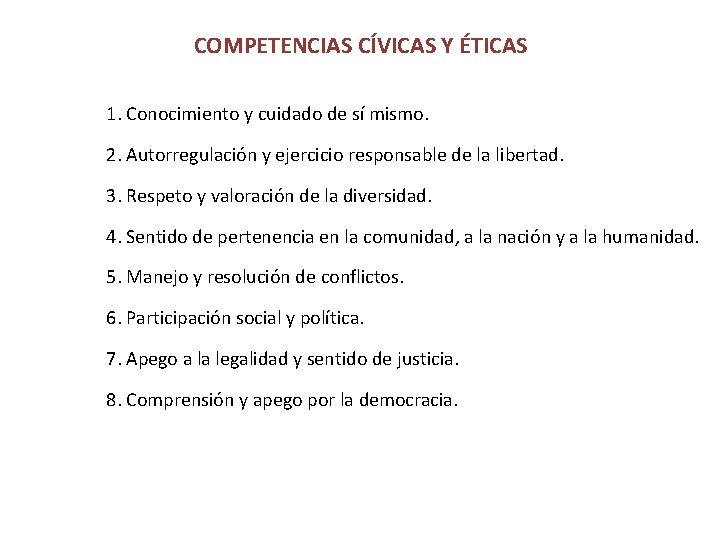 COMPETENCIAS CÍVICAS Y ÉTICAS

1. Conocimiento y cuidado de sí mismo.

2. Autorregulación y ejercicio responsable de la libertad.

3. Respeto y valoración de la diversidad.

4. Sentido de pertenencia en la comunidad, a la nación y a la humanidad.

5. Manejo y resolución de conflictos.

6. Participación social y política.

7. Apego a la legalidad y sentido de justicia.

8. Comprensión y apego por la democracia.